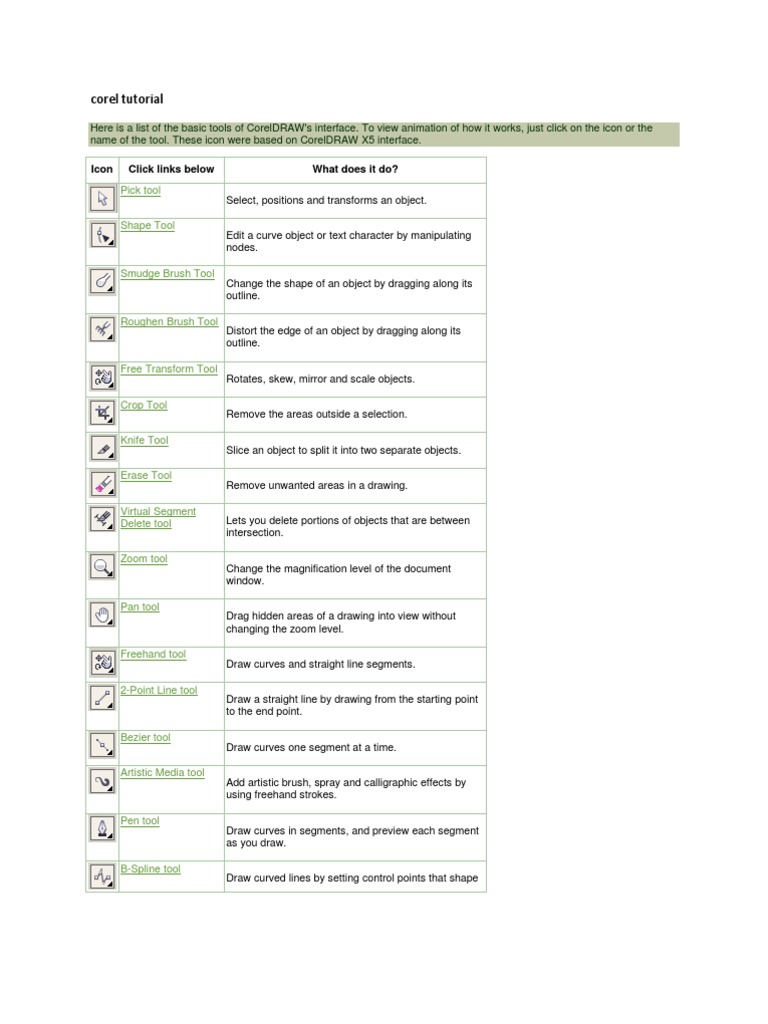 corel tutorial

Here is a list of the basic tools of CorelDRAW's interface. To view animation of how it works, just click on the icon or the name of the tool. These icon were based on CorelDRAW X5 interface.

| Icon | Click links below | What does it do? |
|---|---|---|
| | Pick tool | Select, positions and transforms an object. |
| | Shape Tool | Edit a curve object or text character by manipulating nodes. |
| | Smudge Brush Tool | Change the shape of an object by dragging along its outline. |
| | Roughen Brush Tool | Distort the edge of an object by dragging along its outline. |
| | Free Transform Tool | Rotates, skew, mirror and scale objects. |
| | Crop Tool | Remove the areas outside a selection. |
| | Knife Tool | Slice an object to split it into two separate objects. |
| | Erase Tool | Remove unwanted areas in a drawing. |
| | Virtual Segment Delete tool | Lets you delete portions of objects that are between intersection. |
| | Zoom tool | Change the magnification level of the document window. |
| | Pan tool | Drag hidden areas of a drawing into view without changing the zoom level. |
| | Freehand tool | Draw curves and straight line segments. |
| | 2-Point Line tool | Draw a straight line by drawing from the starting point to the end point. |
| | Bezier tool | Draw curves one segment at a time. |
| | Artistic Media tool | Add artistic brush, spray and calligraphic effects by using freehand strokes. |
| | Pen tool | Draw curves in segments, and preview each segment as you draw. |
| | B-Spline tool | Draw curved lines by setting control points that shape |